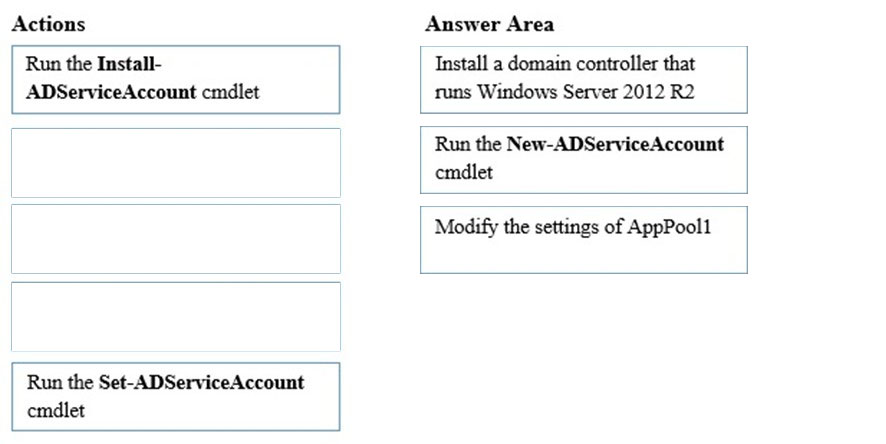 Actions

Run the Install-ADServiceAccount cmdlet

Run the Set-ADServiceAccount cmdlet

Answer Area

Install a domain controller that runs Windows Server 2012 R2

Run the New-ADServiceAccount cmdlet

Modify the settings of AppPool1